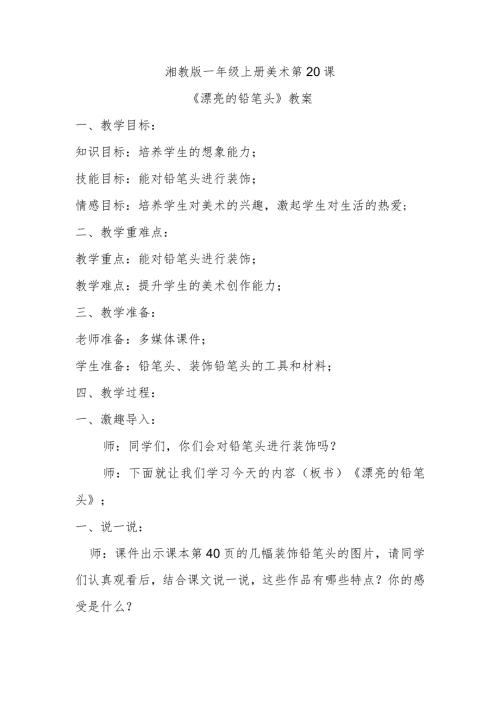 湘教版一年级上册美术第20课

《漂亮的铅笔头》教案

一、教学目标：

知识目标：培养学生的想象能力；

技能目标：能对铅笔头进行装饰；

情感目标：培养学生对美术的兴趣，激起学生对生活的热爱；

二、教学重难点：

教学重点：能对铅笔头进行装饰；

教学难点：提升学生的美术创作能力；

三、教学准备：

老师准备：多媒体课件；

学生准备：铅笔头、装饰铅笔头的工具和材料；

四、教学过程：

一、激趣导入：

师：同学们，你们会对铅笔头进行装饰吗？

师：下面就让我们学习今天的内容（板书）《漂亮的铅笔头》；

一、说一说：

师：课件出示课本第40页的几幅装饰铅笔头的图片，请同学们认真观看后，结合课文说一说，这些作品有哪些特点？你的感受是什么？